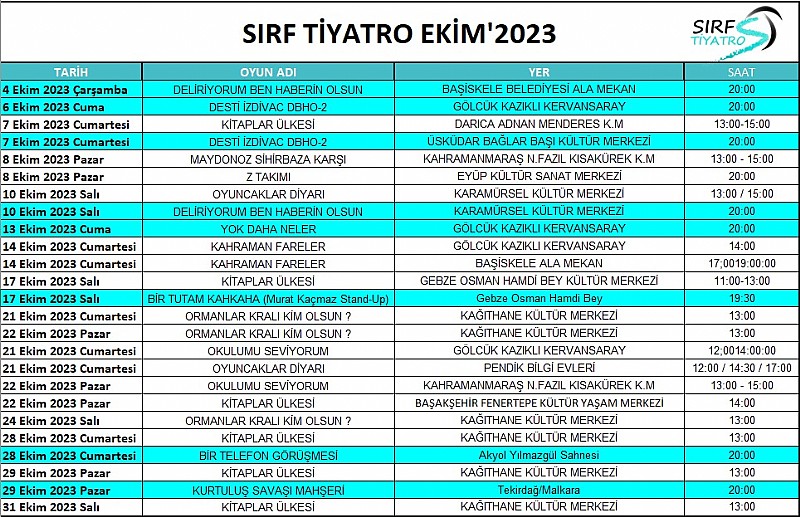 SIRF TİYATRO EKİM'2023

SIRF TİYATRO

| TARİH | OYUN ADI | YER | SAAT |
|---|---|---|---|
| 4 Ekim 2023 Çarşamba | DELİRİYORUM BEN HABERİN OLSUN | BAŞİSKELE BELEDİYESİ ALA MEKAN | 20:00 |
| 6 Ekim 2023 Cuma | DESTİ İZDİVAC DBHO-2 | GÖLCÜK KAZIKLI KERVANSARAY | 20:00 |
| 7 Ekim 2023 Cumartesi | KİTAPLAR ÜLKESİ | DARICA ADNAN MENDERES K.M | 13:00-15:00 |
| 7 Ekim 2023 Cumartesi | DESTİ İZDİVAC DBHO-2 | ÜSKÜDAR BAĞLAR BAŞI KÜLTÜR MERKEZİ | 20:00 |
| 8 Ekim 2023 Pazar | MAYDONOZ SİHİRBAZA KARŞI | KAHRAMANMARAŞ N.FAZIL KISAKÜREK K.M | 13:00 - 15:00 |
| 8 Ekim 2023 Pazar | Z TAKIMI | EYÜP KÜLTÜR SANAT MERKEZİ | 20:00 |
| 10 Ekim 2023 Salı | OYUNCAKLAR DİYARI | KARAMÜRSEL KÜLTÜR MERKEZİ | 13:00 / 15:00 |
| 10 Ekim 2023 Salı | DELİRİYORUM BEN HABERİN OLSUN | KARAMÜRSEL KÜLTÜR MERKEZİ | 20:00 |
| 13 Ekim 2023 Cuma | YOK DAHA NELER | GÖLCÜK KAZIKLI KERVANSARAY | 20:00 |
| 14 Ekim 2023 Cumartesi | KAHRAMAN FARELER | GÖLCÜK KAZIKLI KERVANSARAY | 14:00 |
| 14 Ekim 2023 Cumartesi | KAHRAMAN FARELER | BAŞİSKELE ALA MEKAN | 17;0019:00:00 |
| 17 Ekim 2023 Salı | KİTAPLAR ÜLKESİ | GEBZE OSMAN HAMDİ BEY KÜLTÜR MERKEZİ | 11:00-13:00 |
| 17 Ekim 2023 Salı | BİR TUTAM KAHKAHA (Murat Kaçmaz Stand-Up) | Gebze Osman Hamdi Bey | 19:30 |
| 21 Ekim 2023 Cumartesi | ORMANLAR KRALI KİM OLSUN ? | KAĞITHANE KÜLTÜR MERKEZİ | 13:00 |
| 22 Ekim 2023 Pazar | ORMANLAR KRALI KİM OLSUN ? | KAĞITHANE KÜLTÜR MERKEZİ | 13:00 |
| 21 Ekim 2023 Cumartesi | OKULUMU SEVİYORUM | GÖLCÜK KAZIKLI KERVANSARAY | 12;0014:00:00 |
| 21 Ekim 2023 Cumartesi | OYUNCAKLAR DİYARI | PENDİK BİLGİ EVLERİ | 12:00 / 14:30 / 17:00 |
| 22 Ekim 2023 Pazar | OKULUMU SEVİYORUM | KAHRAMANMARAŞ N.FAZIL KISAKÜREK K.M | 13:00 - 15:00 |
| 22 Ekim 2023 Pazar | KİTAPLAR ÜLKESİ | BAŞAKŞEHİR FENERTEPE KÜLTÜR YAŞAM MERKEZİ | 14:00 |
| 24 Ekim 2023 Salı | ORMANLAR KRALI KİM OLSUN ? | KAĞITHANE KÜLTÜR MERKEZİ | 13:00 |
| 28 Ekim 2023 Cumartesi | KİTAPLAR ÜLKESİ | KAĞITHANE KÜLTÜR MERKEZİ | 13:00 |
| 28 Ekim 2023 Cumartesi | BİR TELEFON GÖRÜŞMESİ | Akyol Yılmazgül Sahnesi | 20:00 |
| 29 Ekim 2023 Pazar | KİTAPLAR ÜLKESİ | KAĞITHANE KÜLTÜR MERKEZİ | 13:00 |
| 29 Ekim 2023 Pazar | KURTULUŞ SAVAŞI MAHŞERİ | Tekirdağ/Malkara | 20:00 |
| 31 Ekim 2023 Salı | KİTAPLAR ÜLKESİ | KAĞITHANE KÜLTÜR MERKEZİ | 13:00 |